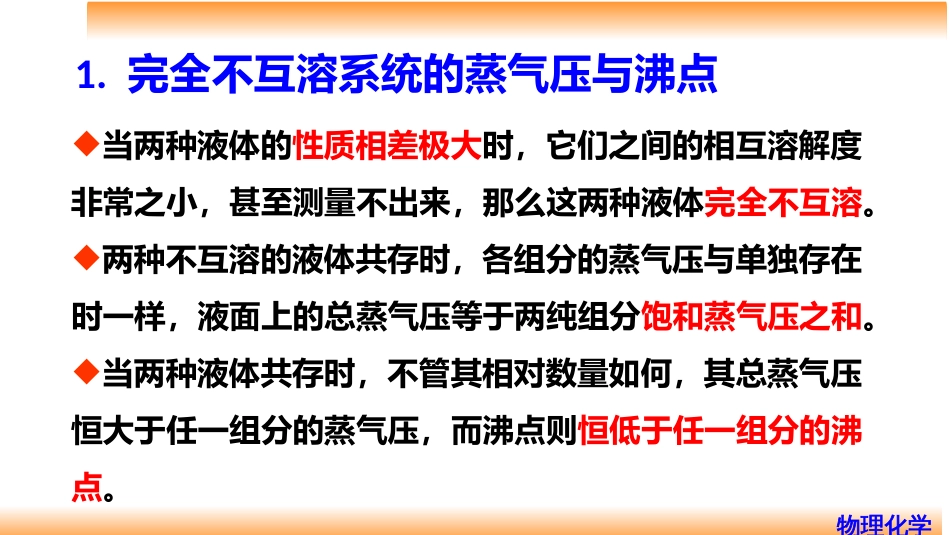 1. 完全不互溶系统的蒸气压与沸点

◆当两种液体的性质相差极大时，它们之间的相互溶解度非常之小，甚至测量不出来，那么这两种液体完全不互溶。

◆两种不互溶的液体共存时，各组分的蒸气压与单独存在时一样，液面上的总蒸气压等于两纯组分饱和蒸气压之和。

◆当两种液体共存时，不管其相对数量如何，其总蒸气压恒大于任一组分的蒸气压，而沸点则恒低于任一组分的沸点。

物理化学